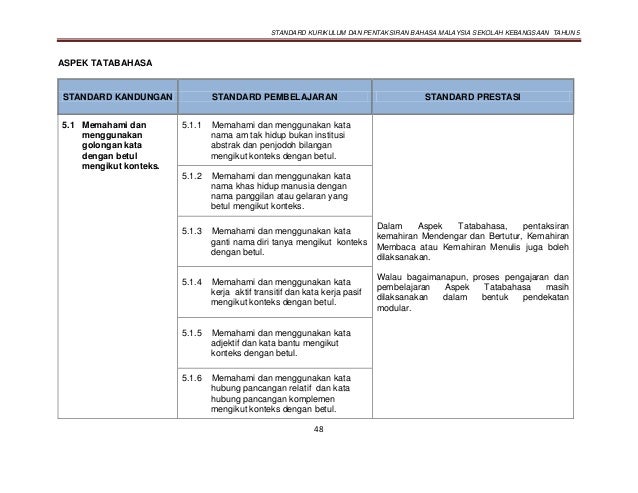 STANDARD KURIKULUM DAN PENTAKSIRAN BAHASA MALAYSIA SEKOLAH KEBANGSAAN TAHUN 5

ASPEK TATABAHASA

| STANDARD KANDUNGAN | STANDARD PEMBELAJARAN | STANDARD PRESTASI |
|---|---|---|
| 5.1 Memahami dan menggunakan golongan kata dengan betul mengikut konteks. | 5.1.1 Memahami dan menggunakan kata nama am tak hidup bukan institusi abstrak dan penjodoh bilangan mengikut konteks dengan betul. | Dalam Aspek Tatabahasa, pentaksiran kemahiran Mendengar dan Bertutur, Kemahiran Membaca atau Kemahiran Menulis juga boleh dilaksanakan. Walau bagaimanapun, proses pengajaran dan pembelajaran Aspek Tatabahasa masih dilaksanakan dalam bentuk pendekatan modular. |
| | 5.1.2 Memahami dan menggunakan kata nama khas hidup manusia dengan nama panggilan atau gelaran yang betul mengikut konteks. | |
| | 5.1.3 Memahami dan menggunakan kata ganti nama diri tanya mengikut konteks dengan betul. | |
| | 5.1.4 Memahami dan menggunakan kata kerja aktif transitif dan kata kerja pasif mengikut konteks dengan betul. | |
| | 5.1.5 Memahami dan menggunakan kata adjektif dan kata bantu mengikut konteks dengan betul. | |
| | 5.1.6 Memahami dan menggunakan kata hubung pancangan relatif dan kata hubung pancangan komplemen mengikut konteks dengan betul. | |

48